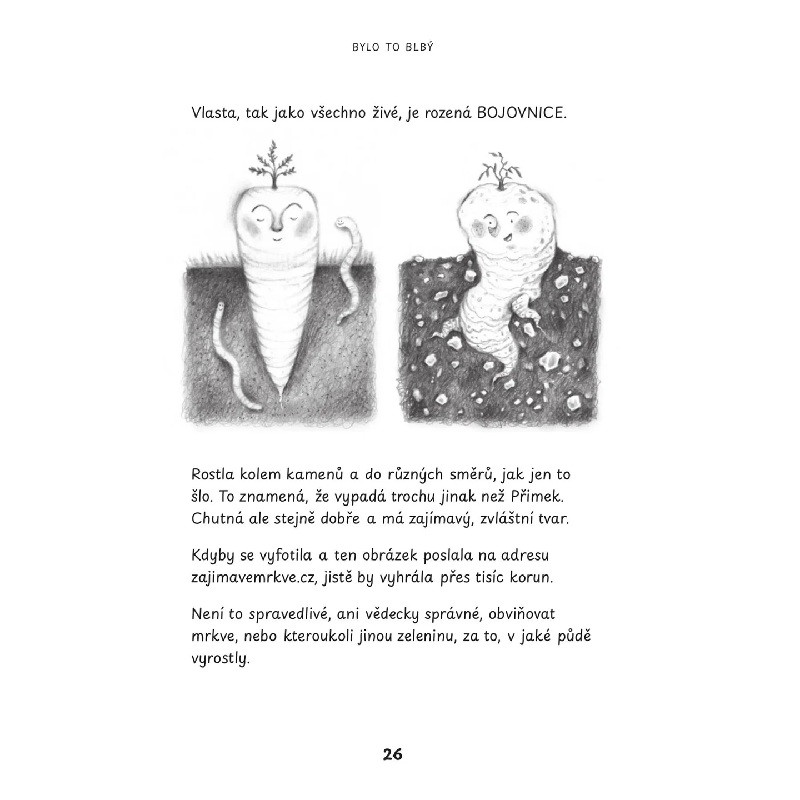 BYLO TO BLBÝ

Vlasta, tak jako všechno živé, je rozená BOJOVNICE.

Rostla kolem kamenů a do různých směrů, jak jen to šlo. To znamená, že vypadá trochu jinak než Přimek. Chutná ale stejně dobře a má zajímavý, zvláštní tvar.

Kdyby se vyfotila a ten obrázek poslala na adresu zajimavemrkve.cz, jistě by vyhrála přes tisíc korun.

Není to spravedlivé, ani vědecky správné, obviňovat mrkve, nebo kteroukoli jinou zeleninu, za to, v jaké půdě vyrostly.

26